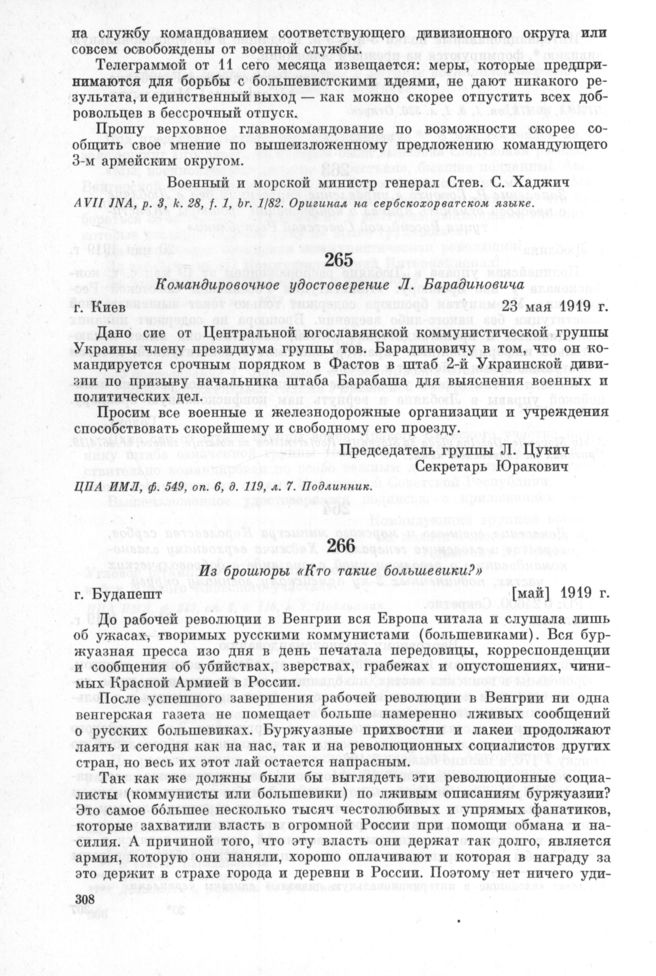 на службу командованием соответствующего дивизионного округа или совсем освобождены от военной службы.

Телеграммой от 11 сего месяца извещается: меры, которые предпринимаются для борьбы с большевистскими идеями, не дают никакого результата, и единственный выход — как можно скорее отпустить всех добровольцев в бессрочный отпуск.

Прошу верховное главнокомандование по возможности скорее сообщить свое мнение по вышеизложенному предложению командующего 3-м армейским округом.

Военный и морской министр генерал Стев. С. Хаджич

AVII JNA, p. 3, k. 28, f. 1, br. 1/82. Оригинал на сербскохорватском языке.

265

Командировочное удостоверение Л. Барадиновича

г. Киев 23 мая 1919 г.

Дано сие от Центральной югославянской коммунистической группы Украины члену президиума группы тов. Барадиновичу в том, что он командируется срочным порядком в Фастов в штаб 2-й Украинской дивизии по призыву начальника штаба Барабаша для выяснения военных и политических дел.

Просим все военные и железнодорожные организации и учреждения способствовать скорейшему и свободному его проезду.

Председатель группы Л. Цукич
Секретарь Юракович

ЦПА ИМЛ, ф. 549, оп. 6, д. 119, л. 7. Подлинник.

266

Из брошюры «Кто такие большевики?»

г. Будапешт [май] 1919 г.

До рабочей революции в Венгрии вся Европа читала и слушала лишь об ужасах, творимых русскими коммунистами (большевиками). Вся буржуазная пресса изо дня в день печатала передовицы, корреспонденции и сообщения об убийствах, зверствах, грабежах и опустошениях, чинимых Красной Армией в России.

После успешного завершения рабочей революции в Венгрии ни одна венгерская газета не помещает больше намеренно лживых сообщений о русских большевиках. Буржуазные прихвостни и лакеи продолжают лаять и сегодня как на нас, так и на революционных социалистов других стран, но весь их этот лай остается напрасным.

Так как же должны были бы выглядеть эти революционные социалисты (коммунисты или большевики) по лживым описаниям буржуазии? Это самое большее несколько тысяч честолюбивых и упрямых фанатиков, которые захватили власть в огромной России при помощи обмана и насилия. А причиной того, что эту власть они держат так долго, является армия, которую они наняли, хорошо оплачивают и которая в награду за это держит в страхе города и деревни в России. Поэтому нет ничего уди-

308